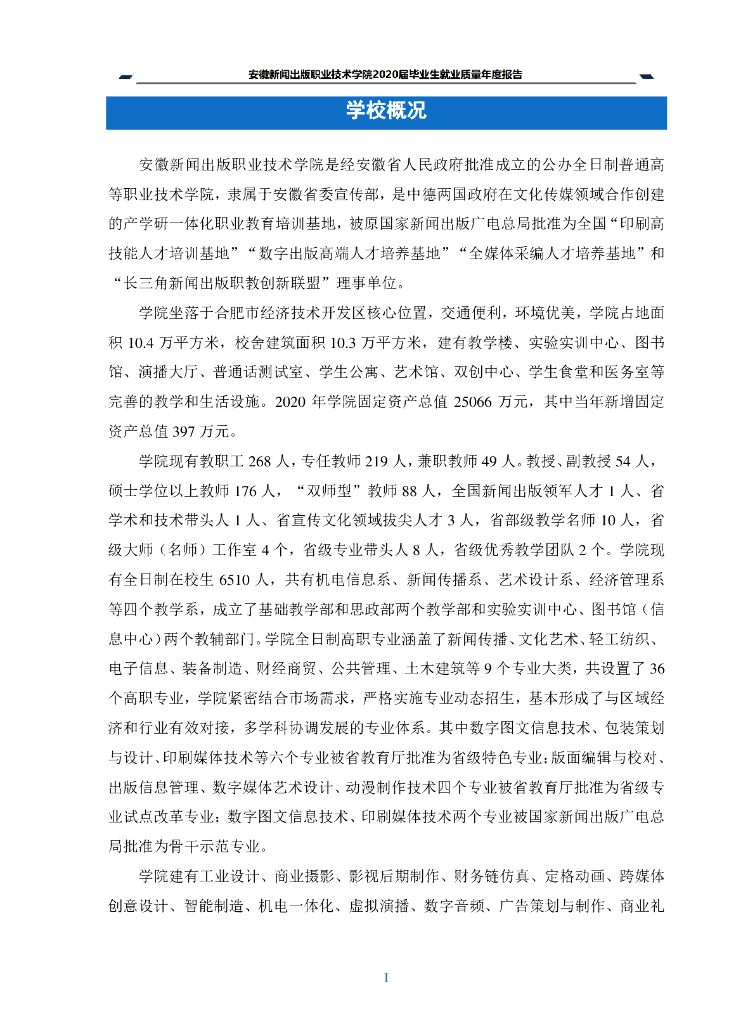 安徽新闻出版职业技术学院2020届毕业生就业质量年度报告

学校概况

安徽新闻出版职业技术学院是经安徽省人民政府批准成立的公办全日制普通高等职业技术学院，隶属于安徽省委宣传部，是中德两国政府在文化传媒领域合作创建的产学研一体化职业教育培训基地，被原国家新闻出版广电总局批准为全国“印刷高技能人才培训基地”“数字出版高端人才培养基地”“全媒体采编人才培养基地”和“长三角新闻出版职教创新联盟”理事单位。

学院坐落于合肥市经济技术开发区核心位置，交通便利，环境优美，学院占地面积 10.4 万平方米，校舍建筑面积 10.3 万平方米，建有教学楼、实验实训中心、图书馆、演播大厅、普通话测试室、学生公寓、艺术馆、双创中心、学生食堂和医务室等完善的教学和生活设施。2020 年学院固定资产总值 25066 万元，其中当年新增固定资产总值 397 万元。

学院现有教职工 268 人，专任教师 219 人，兼职教师 49 人。教授、副教授 54 人，硕士学位以上教师 176 人，“双师型”教师 88 人，全国新闻出版领军人才 1 人、省学术和技术带头人 1 人、省宣传文化领域拔尖人才 3 人，省部级教学名师 10 人，省级大师（名师）工作室 4 个，省级专业带头人 8 人，省级优秀教学团队 2 个。学院现有全日制在校生 6510 人，共有机电信息系、新闻传播系、艺术设计系、经济管理系等四个教学系，成立了基础教学部和思政部两个教学部和实验实训中心、图书馆（信息中心）两个教辅部门。学院全日制高职专业涵盖了新闻传播、文化艺术、轻工纺织、电子信息、装备制造、财经商贸、公共管理、土木建筑等 9 个专业大类，共设置了 36 个高职专业，学院紧密结合市场需求，严格实施专业动态招生，基本形成了与区域经济和行业有效对接，多学科协调发展的专业体系。其中数字图文信息技术、包装策划与设计、印刷媒体技术等六个专业被省教育厅批准为省级特色专业；版面编辑与校对、出版信息管理、数字媒体艺术设计、动漫制作技术四个专业被省教育厅批准为省级专业试点改革专业；数字图文信息技术、印刷媒体技术两个专业被国家新闻出版广电总局批准为骨干示范专业。

学院建有工业设计、商业摄影、影视后期制作、财务链仿真、定格动画、跨媒体创意设计、智能制造、机电一体化、虚拟演播、数字音频、广告策划与制作、商业礼

I